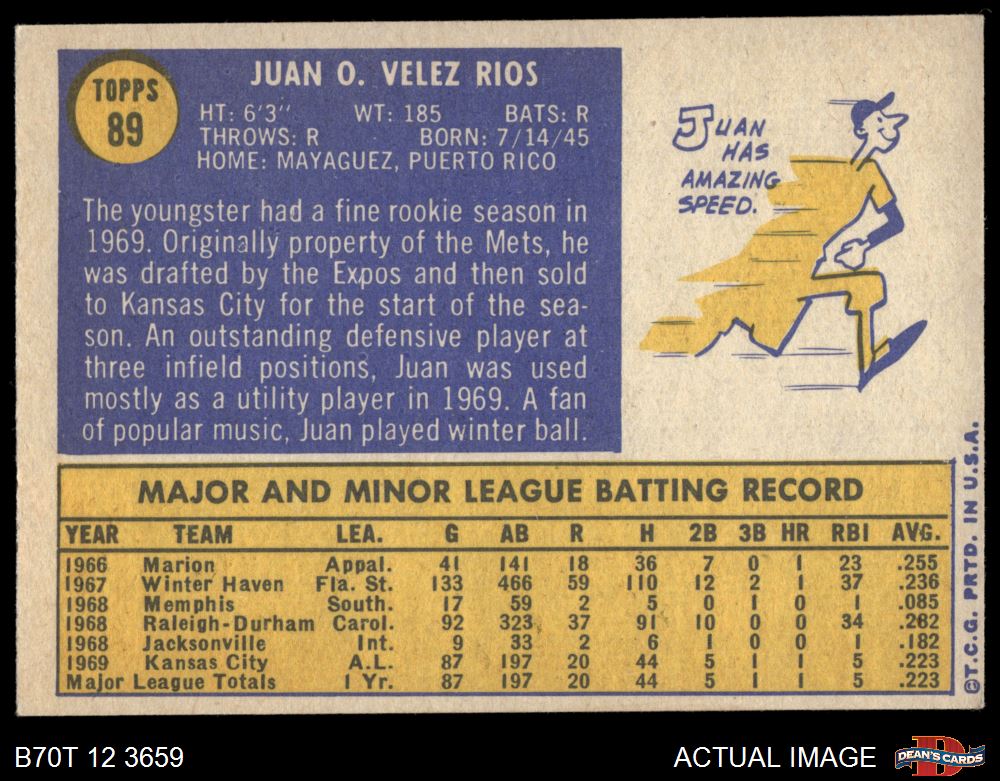 TOPPS
89

JUAN O. VELEZ RIOS
HT: 6'3" WT: 185 BATS: R
THROWS: R BORN: 7/14/45
HOME: MAYAGUEZ, PUERTO RICO

The youngster had a fine rookie season in 1969. Originally property of the Mets, he was drafted by the Expos and then sold to Kansas City for the start of the season. An outstanding defensive player at three infield positions, Juan was used mostly as a utility player in 1969. A fan of popular music, Juan played winter ball.

JUAN HAS AMAZING SPEED.

MAJOR AND MINOR LEAGUE BATTING RECORD

| YEAR | TEAM | LEA. | G | AB | R | H | 2B | 3B | HR | RBI | AVG. |
|---|---|---|---|---|---|---|---|---|---|---|---|
| 1966 | Marion | Appal. | 41 | 141 | 18 | 36 | 7 | 0 | 1 | 23 | .255 |
| 1967 | Winter Haven | Fla. St. | 133 | 466 | 59 | 110 | 12 | 2 | 1 | 37 | .236 |
| 1968 | Memphis | South. | 17 | 59 | 2 | 5 | 0 | 1 | 0 | 1 | .085 |
| 1968 | Raleigh-Durham | Carol. | 92 | 323 | 37 | 91 | 10 | 0 | 0 | 34 | .282 |
| 1968 | Jacksonville | Int. | 9 | 33 | 2 | 6 | 1 | 0 | 0 | 1 | .182 |
| 1969 | Kansas City | A.L. | 87 | 197 | 20 | 44 | 5 | 1 | 1 | 5 | .223 |
| Major League Totals | | 1 Yr. | 87 | 197 | 20 | 44 | 5 | 1 | 1 | 5 | .223 |

©T.C.G. PRTD. IN U.S.A.

B70T 12 3659
ACTUAL IMAGE
DEAN'S CARDS